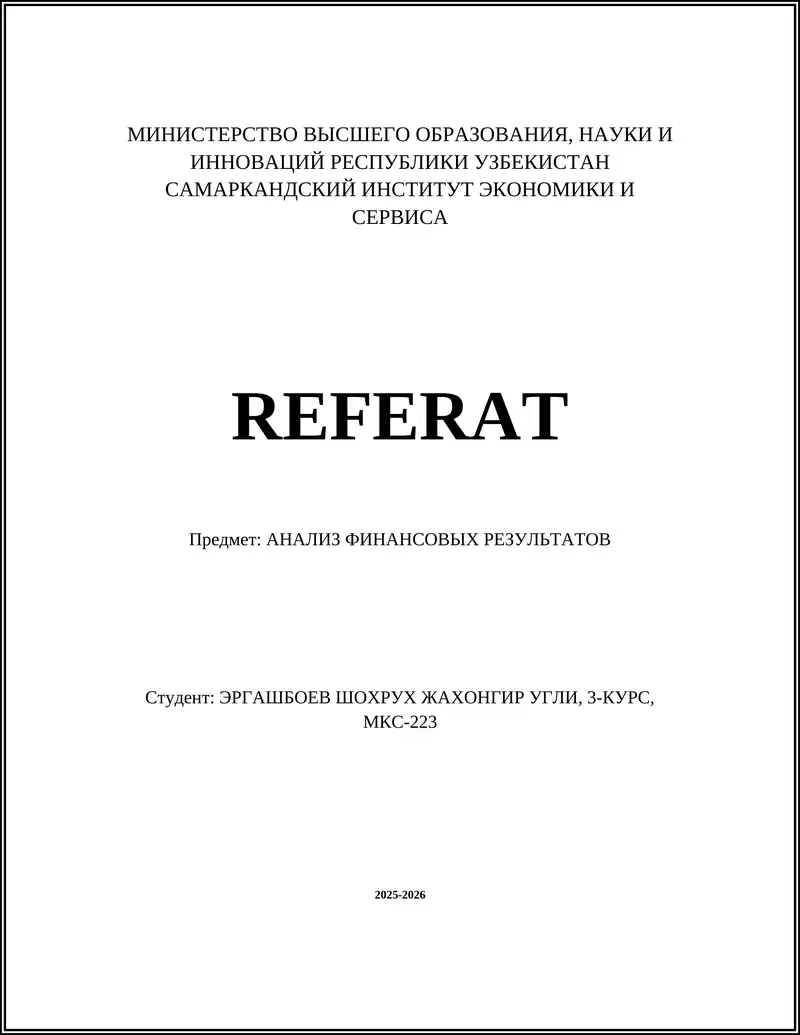 МИНИСТЕРСТВО ВЫСШЕГО ОБРАЗОВАНИЯ, НАУКИ И ИННОВАЦИЙ РЕСПУБЛИКИ УЗБЕКИСТАН САМАРКАНДСКИЙ ИНСТИТУТ ЭКОНОМИКИ И СЕРВИСА

REFERAT

Предмет: АНАЛИЗ ФИНАНСОВЫХ РЕЗУЛЬТАТОВ

Студент: ЭРГАШБОЕВ ШОХРУХ ЖАХОНГИР УГЛИ, 3-КУРС, МКС-223

2025-2026